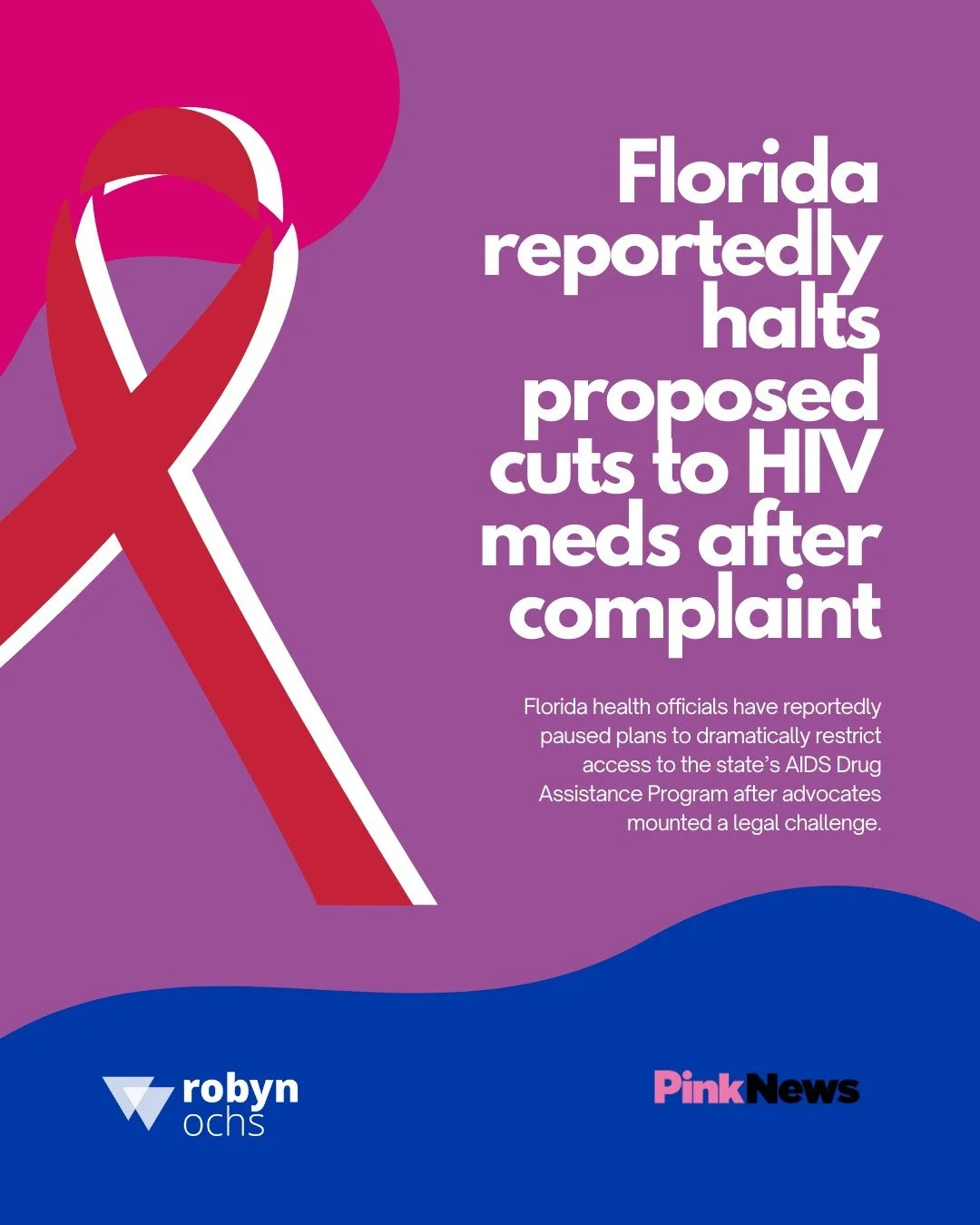 Florida reportedly halts proposed cuts to HIV meds after complaint

Florida health officials have reportedly paused plans to dramatically restrict access to the state's AIDS Drug Assistance Program after advocates mounted a legal challenge.

robyn ochs

PinkNews